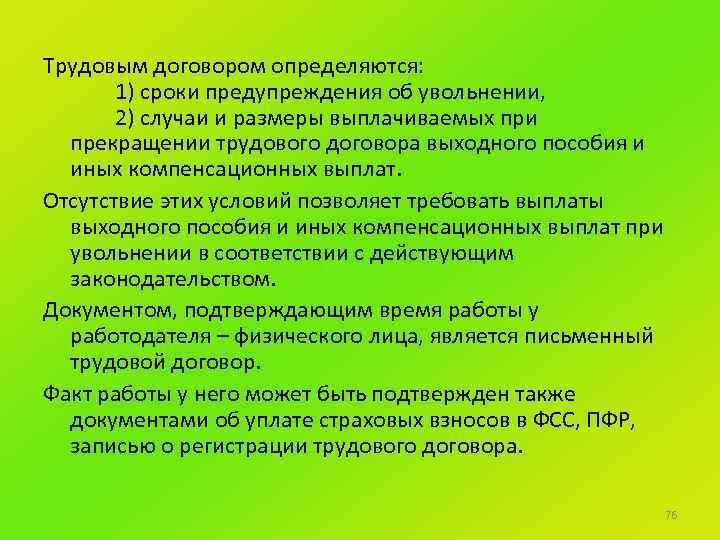 Трудовым договором определяются:
1) сроки предупреждения об увольнении,
2) случаи и размеры выплачиваемых при прекращении трудового договора выходного пособия и иных компенсационных выплат.

Отсутствие этих условий позволяет требовать выплаты выходного пособия и иных компенсационных выплат при увольнении в соответствии с действующим законодательством.

Документом, подтверждающим время работы у работодателя – физического лица, является письменный трудовой договор.

Факт работы у него может быть подтвержден также документами об уплате страховых взносов в ФСС, ПФР, записью о регистрации трудового договора.

76